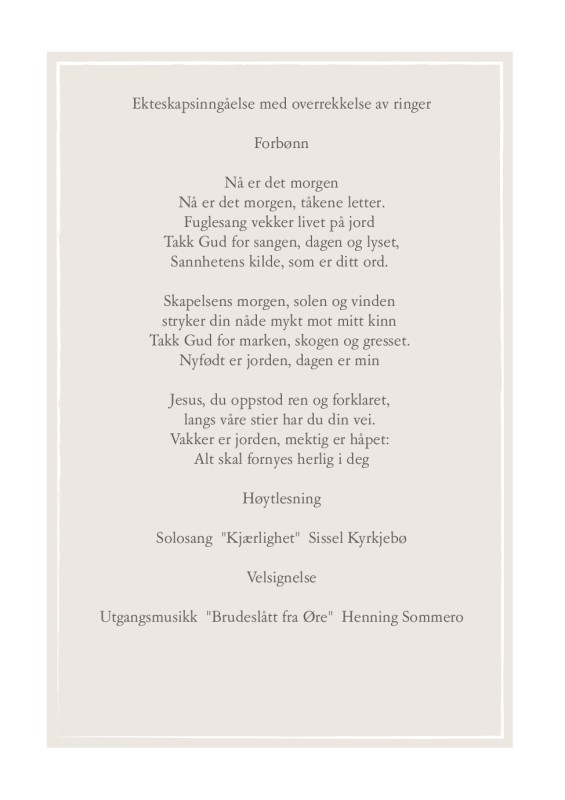 Ekteskapsinngåelse med overrekkelse av ringer

Forbønn

Nå er det morgen
Nå er det morgen, tåkene letter.
Fuglesang vekker livet på jord
Takk Gud for sangen, dagen og lyset,
Sannhetens kilde, som er ditt ord.

Skapelsens morgen, solen og vinden
stryker din nåde mykt mot mitt kinn
Takk Gud for marken, skogen og gresset.
Nyfødt er jorden, dagen er min

Jesus, du oppstod ren og forklaret,
langs våre stier har du din vei.
Vakker er jorden, mektig er håpet:
Alt skal fornyes herlig i deg

Høytlesning

Solosang "Kjærlighet" Sissel Kyrkjebø

Velsignelse

Utgangsmusikk "Brudeslått fra Øre" Henning Sommero